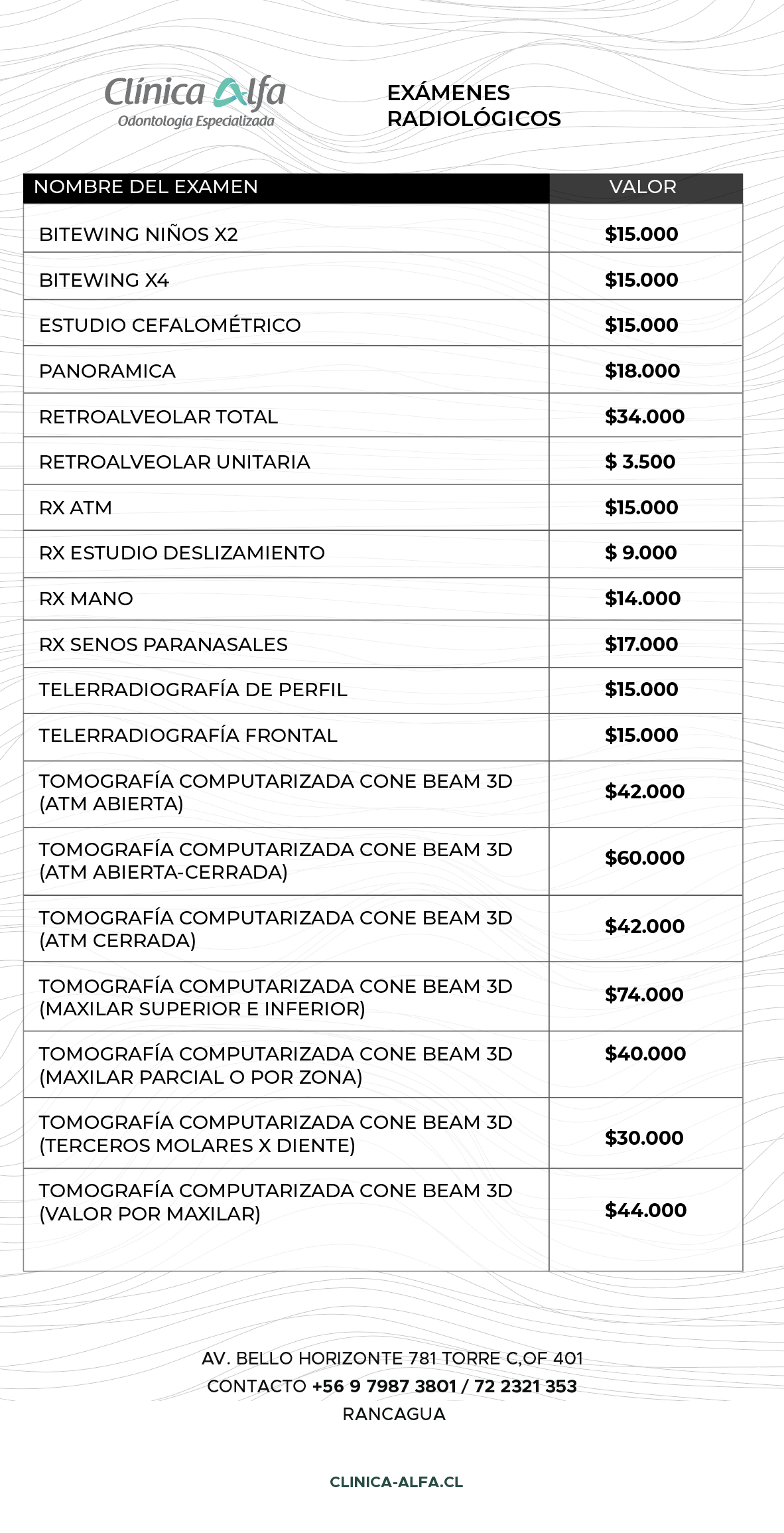 Clínica Alfa
Odontología Especializada

EXÁMENES RADIOLÓGICOS

| NOMBRE DEL EXAMEN | VALOR |
|---|---|
| BITEWING NIÑOS X2 | \$15.000 |
| BITEWING X4 | \$15.000 |
| ESTUDIO CEFALOMÉTRICO | \$15.000 |
| PANORAMICA | \$18.000 |
| RETROALVEOLAR TOTAL | \$34.000 |
| RETROALVEOLAR UNITARIA | \$ 3.500 |
| RX ATM | \$15.000 |
| RX ESTUDIO DESLIZAMIENTO | \$ 9.000 |
| RX MANO | \$14.000 |
| RX SENOS PARANASALES | \$17.000 |
| TELERRADIOGRAFÍA DE PERFIL | \$15.000 |
| TELERRADIOGRAFÍA FRONTAL | \$15.000 |
| TOMOGRAFÍA COMPUTARIZADA CONE BEAM 3D (ATM ABIERTA) | \$42.000 |
| TOMOGRAFÍA COMPUTARIZADA CONE BEAM 3D (ATM ABIERTA-CERRADA) | \$60.000 |
| TOMOGRAFÍA COMPUTARIZADA CONE BEAM 3D (ATM CERRADA) | \$42.000 |
| TOMOGRAFÍA COMPUTARIZADA CONE BEAM 3D (MAXILAR SUPERIOR E INFERIOR) | \$74.000 |
| TOMOGRAFÍA COMPUTARIZADA CONE BEAM 3D (MAXILAR PARCIAL O POR ZONA) | \$40.000 |
| TOMOGRAFÍA COMPUTARIZADA CONE BEAM 3D (TERCEROS MOLARES X DIENTE) | \$30.000 |
| TOMOGRAFÍA COMPUTARIZADA CONE BEAM 3D (VALOR POR MAXILAR) | \$44.000 |

AV. BELLO HORIZONTE 781 TORRE C,OF 401
CONTACTO +56 9 7987 3801 / 72 2321 353
RANCAGUA

CLINICA-ALFA.CL